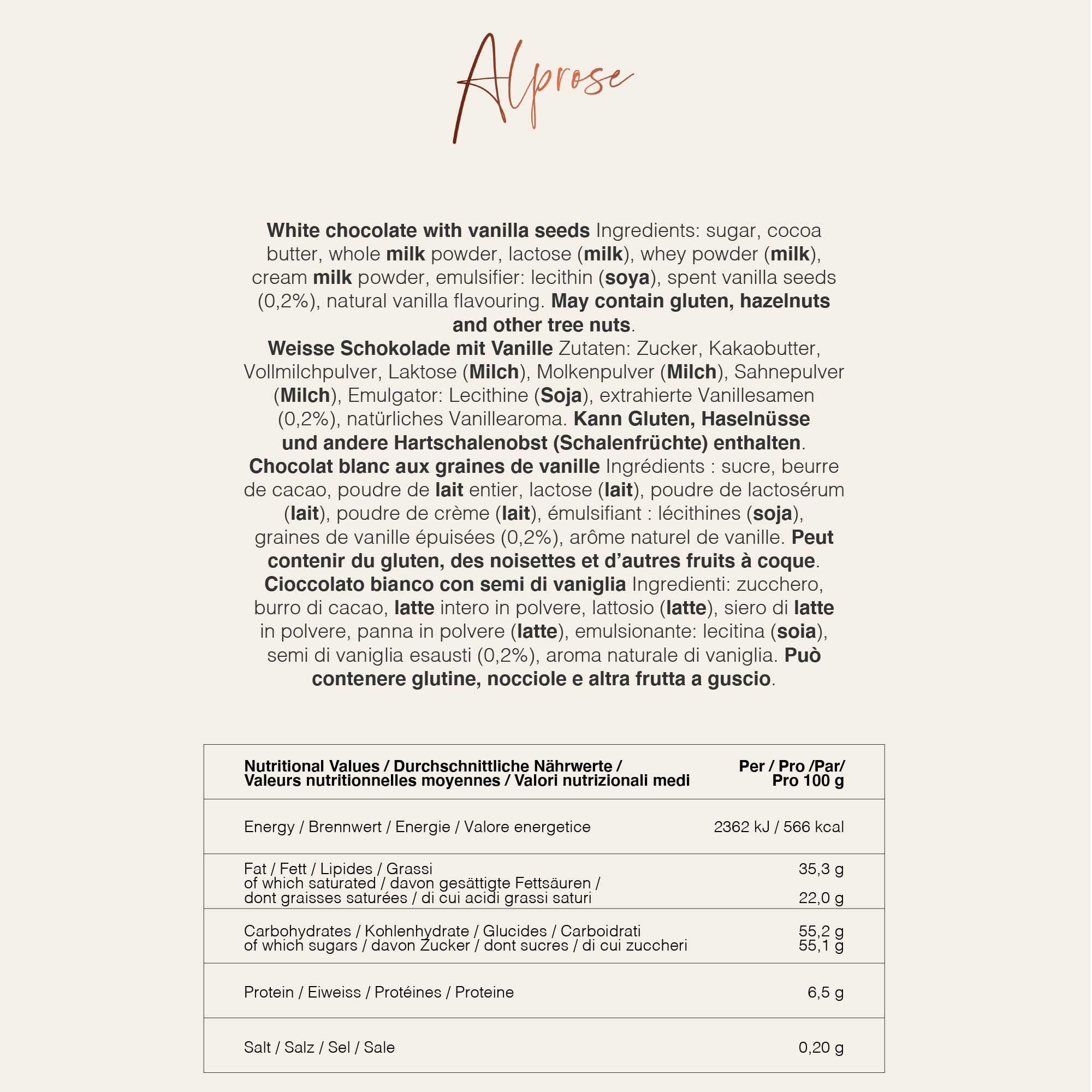 Alprose

White chocolate with vanilla seeds Ingredients: sugar, cocoa butter, whole milk powder, lactose (milk), whey powder (milk), cream milk powder, emulsifier: lecithin (soya), spent vanilla seeds (0,2%), natural vanilla flavouring. May contain gluten, hazelnuts and other tree nuts.

Weisse Schokolade mit Vanille Zutaten: Zucker, Kakaobutter, Vollmilchpulver, Laktose (Milch), Molkenpulver (Milch), Sahnepulver (Milch), Emulgator: Lecithine (Soja), extrahierte Vanillesamen (0,2%), natürliches Vanillearoma. Kann Gluten, Haselnüsse und andere Hartschalenobst (Schalenfrüchte) enthalten.

Chocolat blanc aux graines de vanille Ingrédients : sucre, beurre de cacao, poudre de lait entier, lactose (lait), poudre de lactosérum (lait), poudre de crème (lait), émulsifiant : lécithines (soja), graines de vanille épuisées (0,2%), arôme naturel de vanille. Peut contenir du gluten, des noisettes et d'autres fruits à coque.

Cioccolato bianco con semi di vaniglia Ingredienti: zucchero, burro di cacao, latte intero in polvere, lattosio (latte), siero di latte in polvere, panna in polvere (latte), emulsionante: lecitina (soia), semi di vaniglia esausti (0,2%), aroma naturale di vaniglia. Può contenere glutine, nocciole e altra frutta a guscio.

| Nutritional Values / Durchschnittliche Nährwerte / Valeurs nutritionnelles moyennes / Valori nutrizionali medi | Per / Pro /Par/ Pro 100 g |
|---|---|
| Energy / Brennwert / Energie / Valore energetice | 2362 kJ / 566 kcal |
| Fat / Fett / Lipides / Grassi of which saturated / davon gesättigte Fettsäuren / dont graisses saturées / di cui acidi grassi saturi | 35,3 g 22,0 g |
| Carbohydrates / Kohlenhydrate / Glucides / Carboidrati of which sugars / davon Zucker / dont sucres / di cui zuccheri | 55,2 g 55,1 g |
| Protein / Eiweiss / Protéines / Proteine | 6,5 g |
| Salt / Salz / Sel / Sale | 0,20 g |